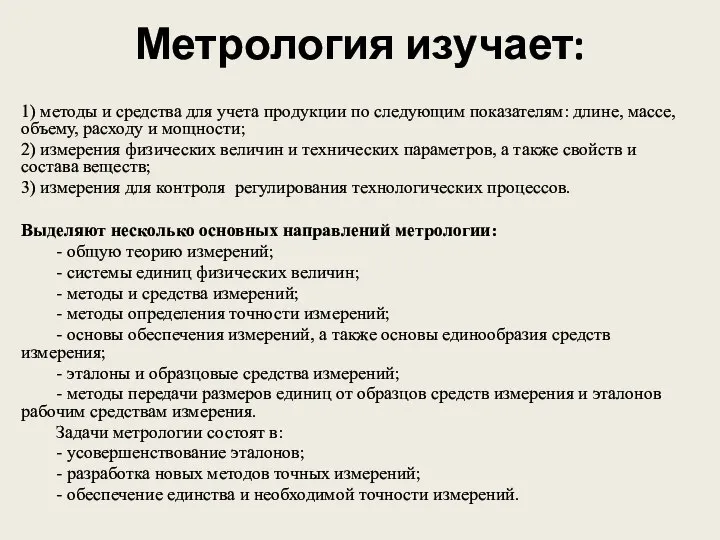 Метрология изучает:

1) методы и средства для учета продукции по следующим показателям: длине, массе, объему, расходу и мощности;
2) измерения физических величин и технических параметров, а также свойств и состава веществ;
3) измерения для контроля регулирования технологических процессов.

Выделяют несколько основных направлений метрологии:
- общую теорию измерений;
- системы единиц физических величин;
- методы и средства измерений;
- методы определения точности измерений;
- основы обеспечения измерений, а также основы единообразия средств измерения;
- эталоны и образцовые средства измерений;
- методы передачи размеров единиц от образцов средств измерения и эталонов рабочим средствам измерения.
Задачи метрологии состоят в:
- усовершенствование эталонов;
- разработка новых методов точных измерений;
- обеспечение единства и необходимой точности измерений.